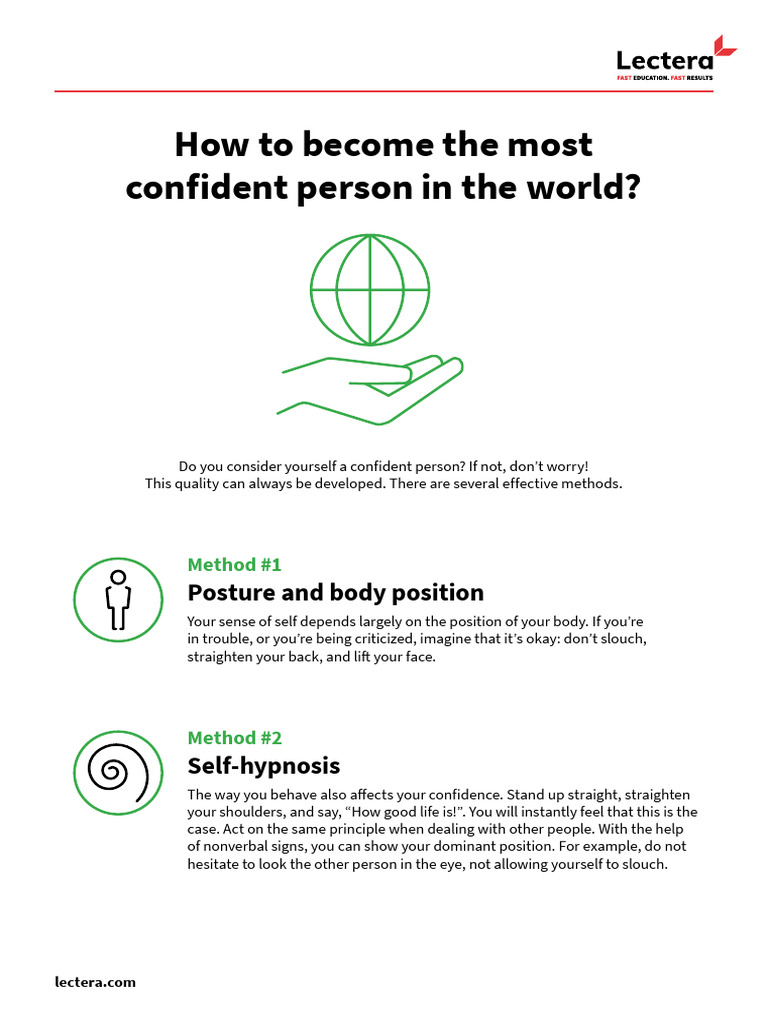 Lectera
FAST EDUCATION. FAST RESULTS

How to become the most confident person in the world?

Do you consider yourself a confident person? If not, don't worry! This quality can always be developed. There are several effective methods.

Method #1
Posture and body position
Your sense of self depends largely on the position of your body. If you're in trouble, or you're being criticized, imagine that it's okay: don't slouch, straighten your back, and lift your face.

Method #2
Self-hypnosis
The way you behave also affects your confidence. Stand up straight, straighten your shoulders, and say, "How good life is!". You will instantly feel that this is the case. Act on the same principle when dealing with other people. With the help of nonverbal signs, you can show your dominant position. For example, do not hesitate to look the other person in the eye, not allowing yourself to slouch.

lectera.com